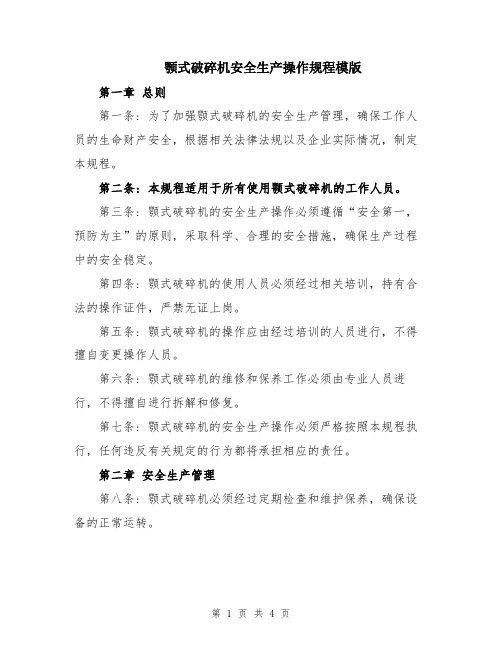 颚式破碎机安全生产操作规程模版

第一章 总则

第一条：为了加强颚式破碎机的安全生产管理，确保工作人员的生命财产安全，根据相关法律法规以及企业实际情况，制定本规程。

第二条：本规程适用于所有使用颚式破碎机的工作人员。

第三条：颚式破碎机的安全生产操作必须遵循“安全第一，预防为主”的原则，采取科学、合理的安全措施，确保生产过程中的安全稳定。

第四条：颚式破碎机的使用人员必须经过相关培训，持有合法的操作证件，严禁无证上岗。

第五条：颚式破碎机的操作应由经过培训的人员进行，不得擅自变更操作人员。

第六条：颚式破碎机的维修和保养工作必须由专业人员进行，不得擅自进行拆解和修复。

第七条：颚式破碎机的安全生产操作必须严格按照本规程执行，任何违反有关规定的行为都将承担相应的责任。

第二章 安全生产管理

第八条：颚式破碎机必须经过定期检查和维护保养，确保设备的正常运转。

第 1 页 共 4 页